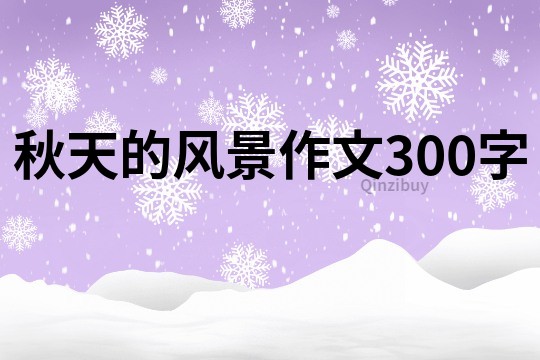 秋天的风景作文300字

Qinzibuy